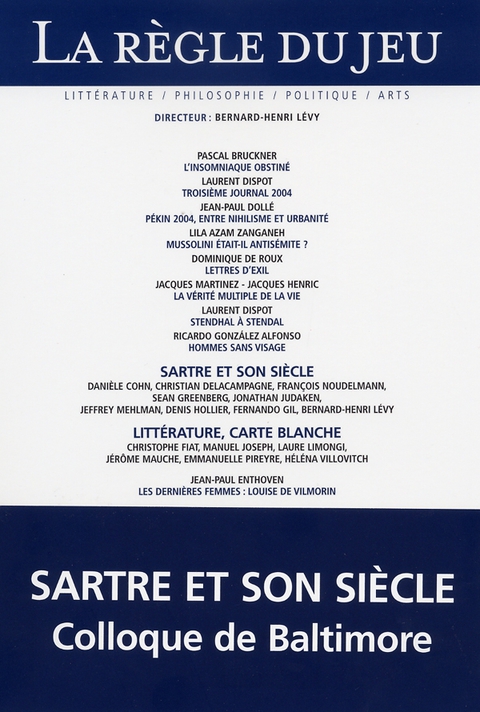 LA RÈGLE DU JEU

LITTÉRATURE / PHILOSOPHIE / POLITIQUE / ARTS

DIRECTEUR : BERNARD-HENRI LÉVY

PASCAL BRUCKNER
L'INSOMNIAQUE OBSTINÉ

LAURENT DISPOT
TROISIÈME JOURNAL 2004

JEAN-PAUL DOLLÉ
PÉKIN 2004, ENTRE NIHILISME ET URBANITÉ

LILA AZAM ZANGANEH
MUSSOLINI ÉTAIT-IL ANTISÉMITE ?

DOMINIQUE DE ROUX
LETTRES D'EXIL

JACQUES MARTINEZ - JACQUES HENRIC
LA VÉRITÉ MULTIPLE DE LA VIE

LAURENT DISPOT
STENDHAL À STENDAL

RICARDO GONZÁLEZ ALFONSO
HOMMES SANS VISAGE

SARTRE ET SON SIÈCLE
DANIÈLE COHN, CHRISTIAN DELACAMPAGNE, FRANÇOIS NOUDELMANN, SEAN GREENBERG, JONATHAN JUDAKEN, JEFFREY MEHLMAN, DENIS HOLLIER, FERNANDO GIL, BERNARD-HENRI LÉVY

LITTÉRATURE, CARTE BLANCHE
CHRISTOPHE FIAT, MANUEL JOSEPH, LAURE LIMONGI, JÉRÔME MAUCHE, EMMANUELLE PIREYRE, HÉLÉNA VILLOVITCH

JEAN-PAUL ENTHOVEN
LES DERNIÈRES FEMMES : LOUISE DE VILMORIN

SARTRE ET SON SIÈCLE
Colloque de Baltimore